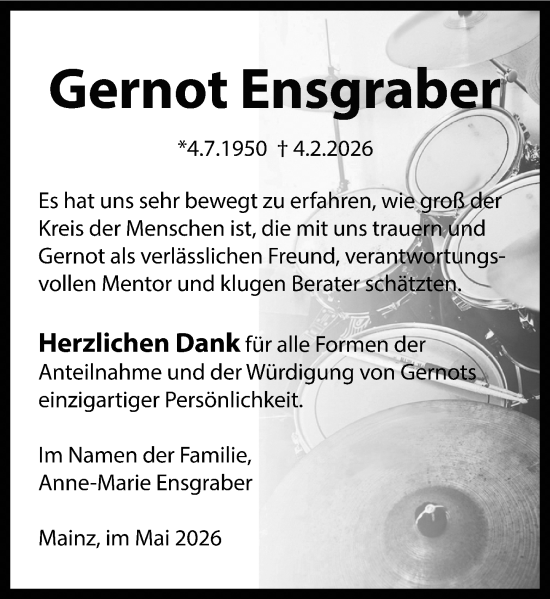 Gernot Ensgraber

*4.7.1950 † 4.2.2026

Es hat uns sehr bewegt zu erfahren, wie groß der Kreis der Menschen ist, die mit uns trauern und Gernot als verlässlichen Freund, verantwortungsvollen Mentor und klugen Berater schätzten.

Herzlichen Dank für alle Formen der Anteilnahme und der Würdigung von Gernots einzigartiger Persönlichkeit.

Im Namen der Familie,
Anne-Marie Ensgraber

Mainz, im Mai 2026